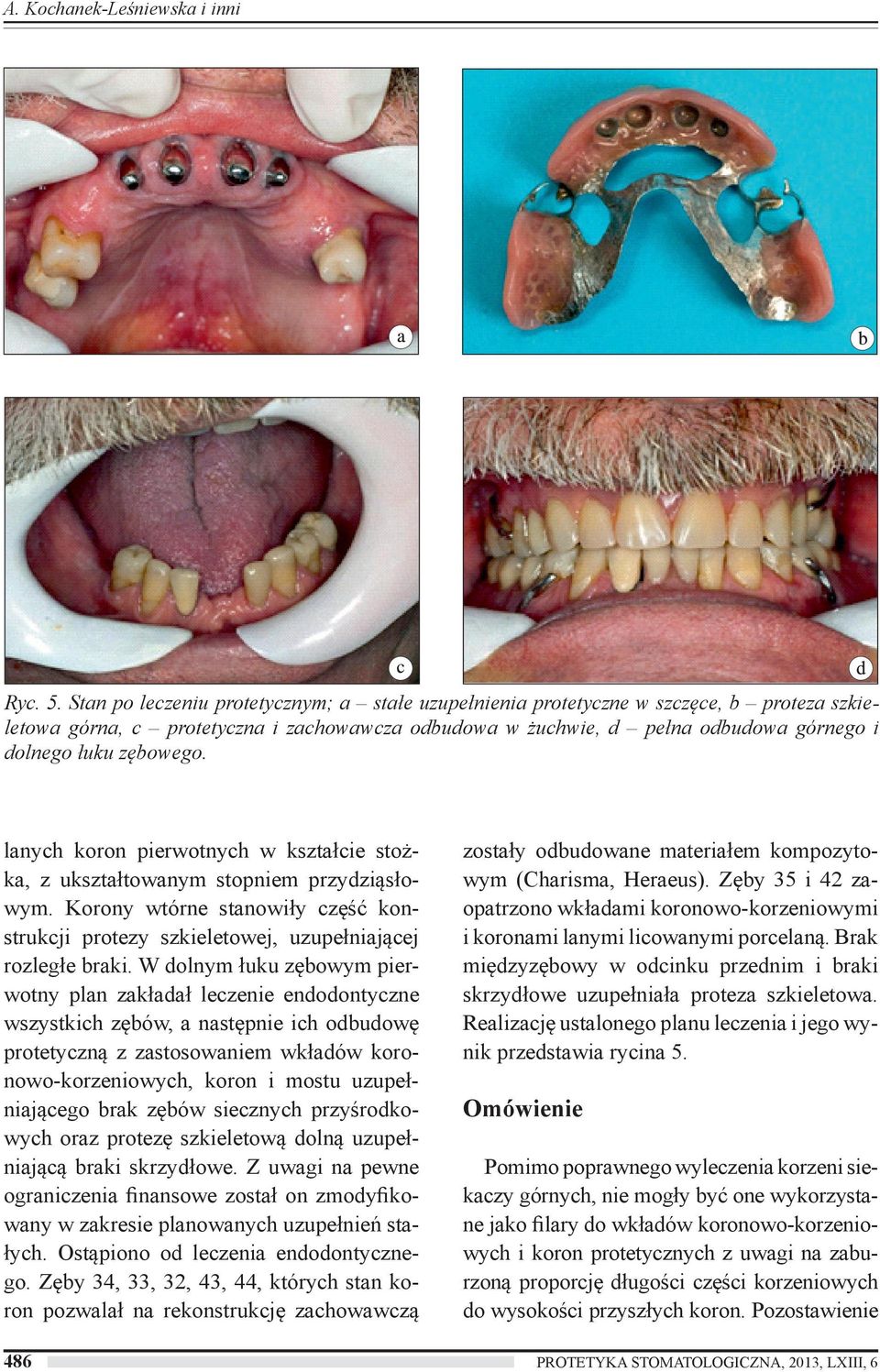 A. Kochanek-Leśniewska i inni

a

b

c

d

Ryc. 5. Stan po leczeniu protetycznym; a – stałe uzupełnienia protetyczne w szczęce, b – proteza szkieletowa górna, c – protetyczna i zachowawcza odbudowa w żuchwie, d – pełna odbudowa górnego i dolnego łuku zębowego.

lanych koron pierwotnych w kształcie stożka, z ukształtowanym stopniem przydziąsłowym. Korony wtórne stanowiły część konstrukcji protezy szkieletowej, uzupełniającej rozległe braki. W dolnym łuku zębowym pierwotny plan zakładał leczenie endodontyczne wszystkich zębów, a następnie ich odbudowę protetyczną z zastosowaniem wkładów koronowo-korzeniowych, koron i mostu uzupełniającego brak zębów siecznych przyśrodkowych oraz protezę szkieletową dolną uzupełniającą braki skrzydłowe. Z uwagi na pewne ograniczenia finansowe został on zmodyfikowany w zakresie planowanych uzupełnień stałych. Ostąpiono od leczenia endodontycznego. Zęby 34, 33, 32, 43, 44, których stan koron pozwalał na rekonstrukcję zachowawczą zostały odbudowane materiałem kompozytowym (Charisma, Heraeus). Zęby 35 i 42 zaopatrzono wkładami koronowo-korzeniowymi i koronami lanymi licowanymi porcelaną. Brak międzyzębowy w odcinku przednim i braki skrzydłowe uzupełniała proteza szkieletowa. Realizację ustalonego planu leczenia i jego wynik przedstawia rycina 5.

Omówienie

Pomimo poprawnego wyleczenia korzeni siekaczy górnych, nie mogły być one wykorzystane jako filary do wkładów koronowo-korzeniowych i koron protetycznych z uwagi na zaburzoną proporcję długości części korzeniowych do wysokości przyszłych koron. Pozostawienie

486

PROTETYKA STOMATOLOGICZNA, 2013, LXIII, 6